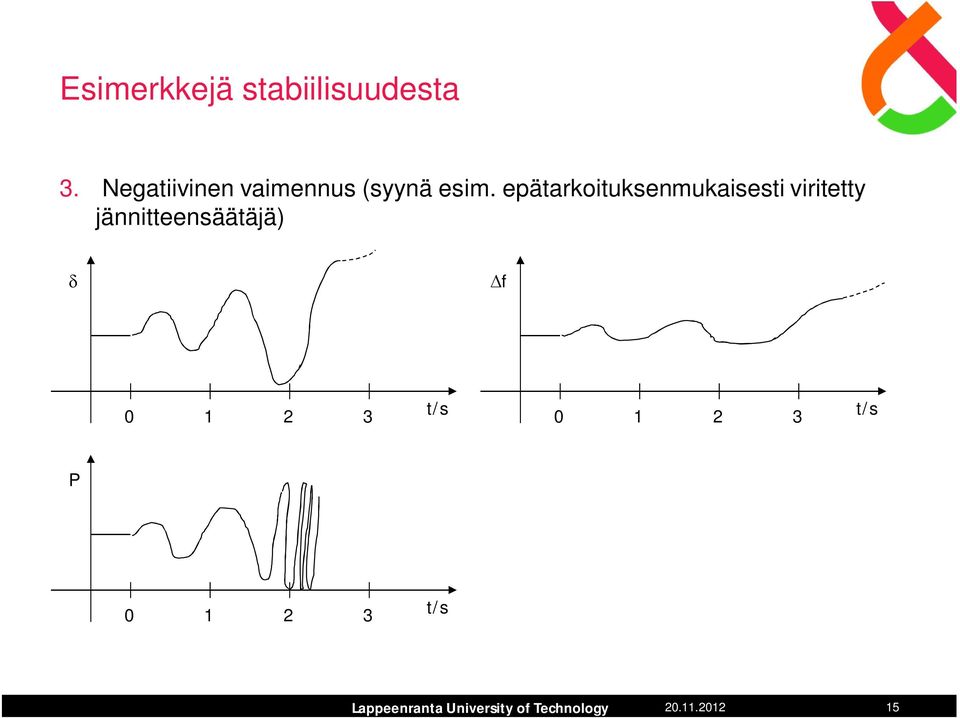 Esimerkkejä stabiilisuudesta

3. Negatiivinen vaimennus (syynä esim. epätarkoituksenmukaisesti viritetty jännitteensäätäjä)

$\delta$

0 1 2 3 t/s

$\Delta f$

0 1 2 3 t/s

P

0 1 2 3 t/s

Lappeenranta University of Technology 20.11.2012 15